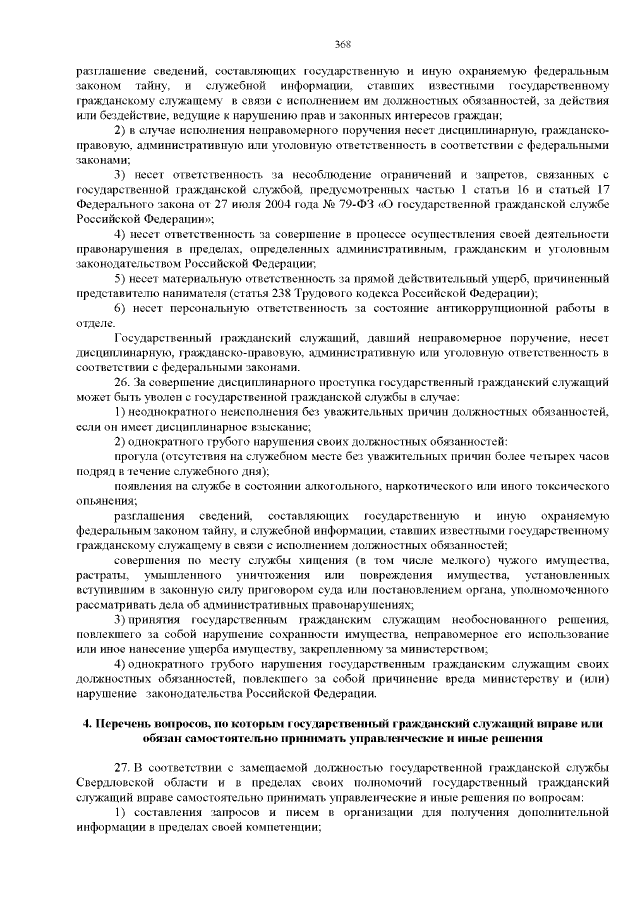 368

разглашение сведений, составляющих государственную и иную охраняемую федеральным законом тайну, и служебной информации, ставших известными государственному гражданскому служащему в связи с исполнением им должностных обязанностей, за действия или бездействие, ведущие к нарушению прав и законных интересов граждан;

2) в случае исполнения неправомерного поручения несет дисциплинарную, гражданско-правовую, административную или уголовную ответственность в соответствии с федеральными законами;

3) несет ответственность за несоблюдение ограничений и запретов, связанных с государственной гражданской службой, предусмотренных частью 1 статьи 16 и статьей 17 Федерального закона от 27 июля 2004 года № 79-ФЗ «О государственной гражданской службе Российской Федерации»;

4) несет ответственность за совершение в процессе осуществления своей деятельности правонарушения в пределах, определенных административным, гражданским и уголовным законодательством Российской Федерации;

5) несет материальную ответственность за прямой действительный ущерб, причиненный представителю нанимателя (статья 238 Трудового кодекса Российской Федерации);

6) несет персональную ответственность за состояние антикоррупционной работы в отделе.

Государственный гражданский служащий, давший неправомерное поручение, несет дисциплинарную, гражданско-правовую, административную или уголовную ответственность в соответствии с федеральными законами.

26. За совершение дисциплинарного проступка государственный гражданский служащий может быть уволен с государственной гражданской службы в случае:

1) неоднократного неисполнения без уважительных причин должностных обязанностей, если он имеет дисциплинарное взыскание;

2) однократного грубого нарушения своих должностных обязанностей:

прогула (отсутствия на служебном месте без уважительных причин более четырех часов подряд в течение служебного дня);

появления на службе в состоянии алкогольного, наркотического или иного токсического опьянения;

разглашения сведений, составляющих государственную и иную охраняемую федеральным законом тайну, и служебной информации, ставших известными государственному гражданскому служащему в связи с исполнением должностных обязанностей;

совершения по месту службы хищения (в том числе мелкого) чужого имущества, растраты, умышленного уничтожения или повреждения имущества, установленных вступившим в законную силу приговором суда или постановлением органа, уполномоченного рассматривать дела об административных правонарушениях;

3) принятия государственным гражданским служащим необоснованного решения, повлекшего за собой нарушение сохранности имущества, неправомерное его использование или иное нанесение ущерба имуществу, закрепленному за министерством;

4) однократного грубого нарушения государственным гражданским служащим своих должностных обязанностей, повлекшего за собой причинение вреда министерству и (или) нарушение законодательства Российской Федерации.

4. Перечень вопросов, по которым государственный гражданский служащий вправе или обязан самостоятельно принимать управленческие и иные решения

27. В соответствии с замещаемой должностью государственной гражданской службы Свердловской области и в пределах своих полномочий государственный гражданский служащий вправе самостоятельно принимать управленческие и иные решения по вопросам:

1) составления запросов и писем в организации для получения дополнительной информации в пределах своей компетенции;